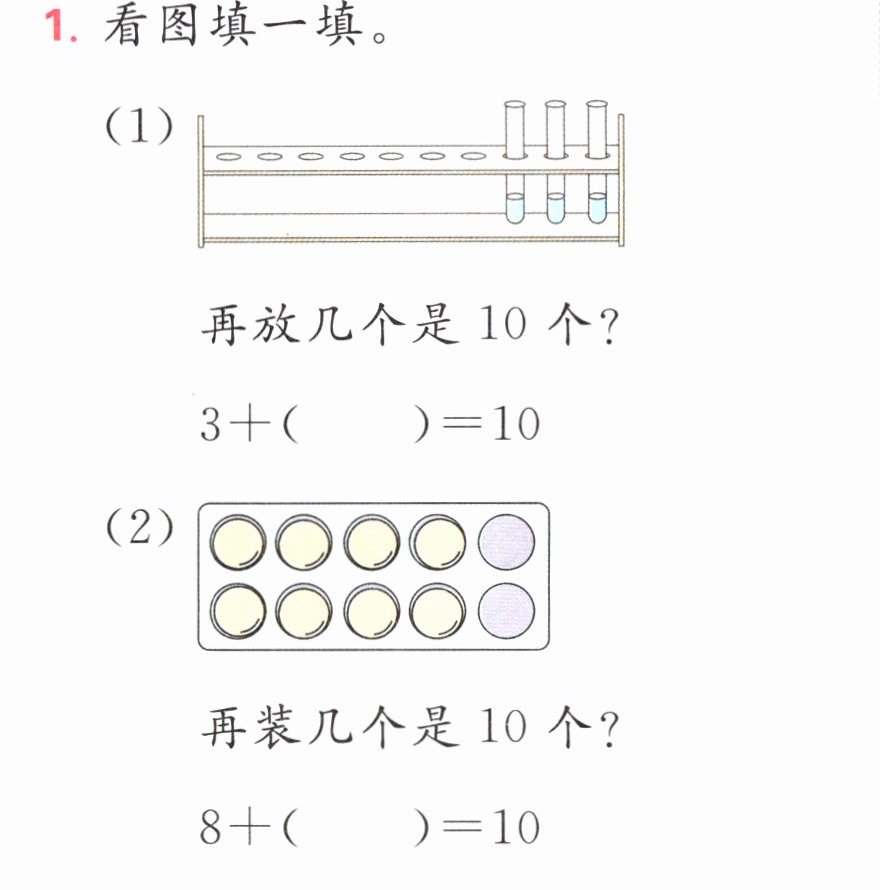 1.看图填一填。

(1)

再放几个是10个?

$3+(\quad)=10$

(2)

再装几个是10个?

$8+(\quad)=10$